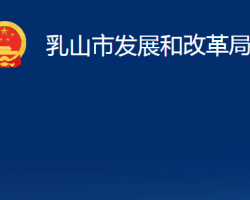 乳山市发展和改革局